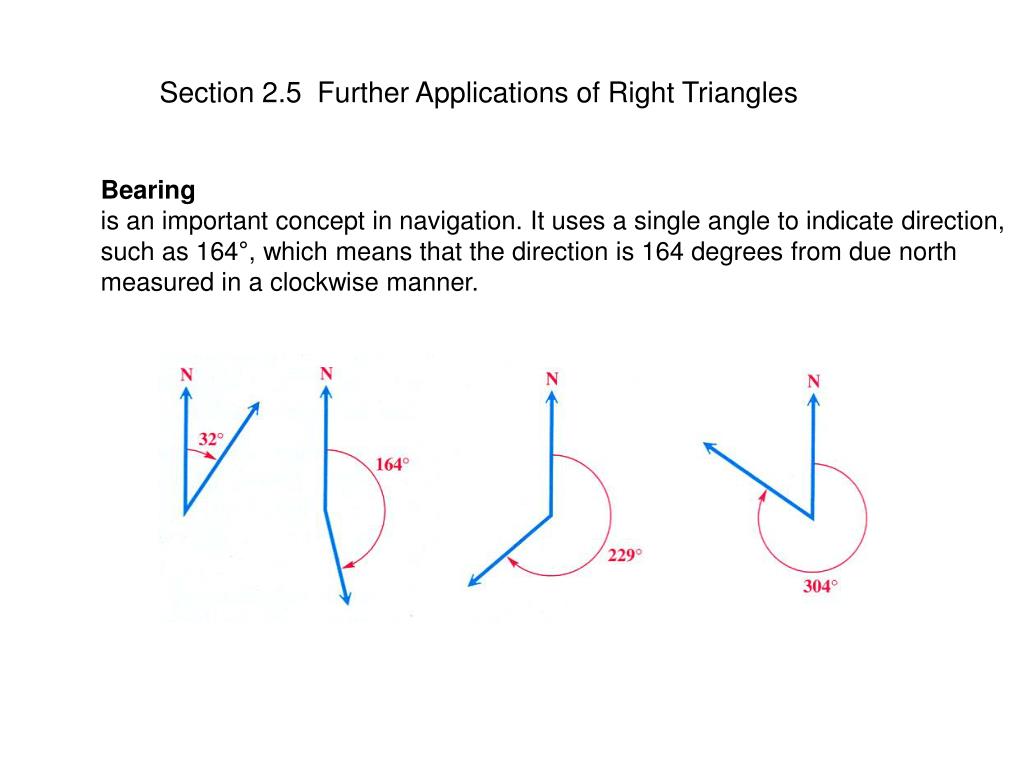 Section 2.5 Further Applications of Right Triangles

Bearing
is an important concept in navigation. It uses a single angle to indicate direction, such as 164°, which means that the direction is 164 degrees from due north measured in a clockwise manner.

N
32°

N
164°

N
229°

N
304°